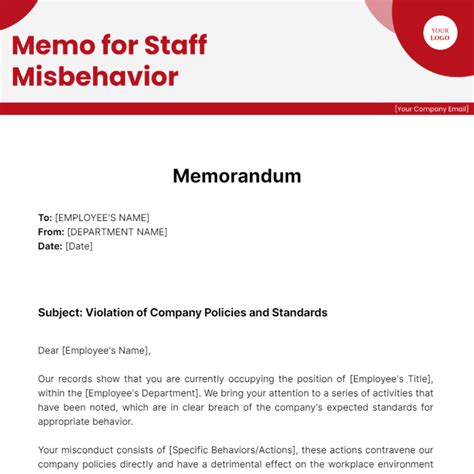 Memo for Staff Misbehavior

YOUR LOGO

[Your Company Email]

Memorandum

To: [EMPLOYEE'S NAME]
From: [DEPARTMENT NAME]
Date: [Date]

Subject: Violation of Company Policies and Standards

Dear [Employee's Name],

Our records show that you are currently occupying the position of [Employee's Title], within the [Employee's Department]. We bring your attention to a series of activities that have been noted, which are in clear breach of the company's expected standards for appropriate behavior.

Your misconduct consists of [Specific Behaviors/Actions], these actions contravene our company policies directly and have a detrimental effect on the workplace environment